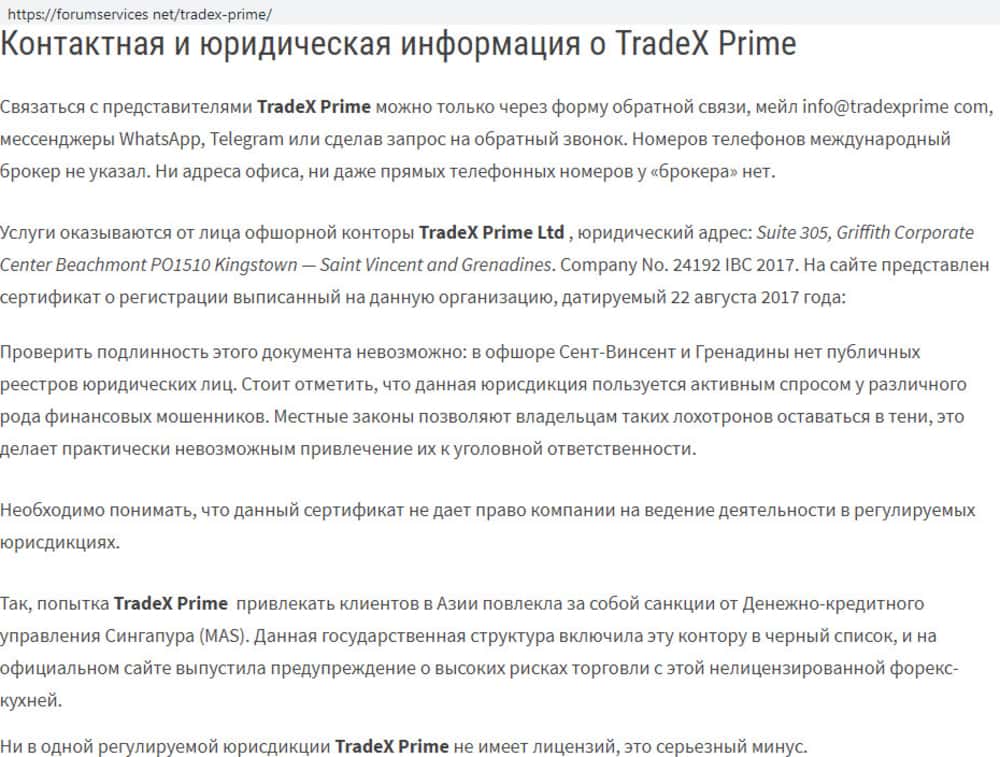 https://forumservices net/tradex-prime/

Контактная и юридическая информация о TradeX Prime

Связаться с представителями TradeX Prime можно только через форму обратной связи, мейл info@tradexprime com, мессенджеры WhatsApp, Telegram или сделав запрос на обратный звонок. Номеров телефонов международный брокер не указал. Ни адреса офиса, ни даже прямых телефонных номеров у «брокера» нет.

Услуги оказываются от лица офшорной конторы TradeX Prime Ltd , юридический адрес: Suite 305, Griffith Corporate Center Beachmont PO1510 Kingstown — Saint Vincent and Grenadines. Company No. 24192 IBC 2017. На сайте представлен сертификат о регистрации выписанный на данную организацию, датируемый 22 августа 2017 года:

Проверить подлинность этого документа невозможно: в офшоре Сент-Винсент и Гренадины нет публичных реестров юридических лиц. Стоит отметить, что данная юрисдикция пользуется активным спросом у различного рода финансовых мошенников. Местные законы позволяют владельцам таких лохотронов оставаться в тени, это делает практически невозможным привлечение их к уголовной ответственности.

Необходимо понимать, что данный сертификат не дает право компании на ведение деятельности в регулируемых юрисдикциях.

Так, попытка TradeX Prime привлекать клиентов в Азии повлекла за собой санкции от Денежно-кредитного управления Сингапура (MAS). Данная государственная структура включила эту контору в черный список, и на официальном сайте выпустила предупреждение о высоких рисках торговли с этой нелицензированной форекс-кухней.

Ни в одной регулируемой юрисдикции TradeX Prime не имеет лицензий, это серьезный минус.